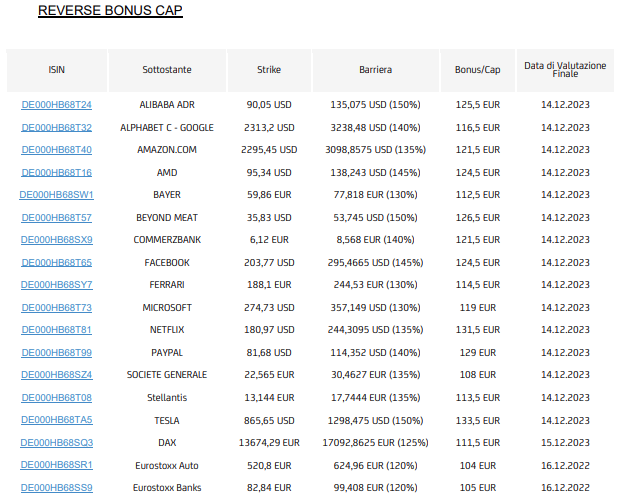 REVERSE BONUS CAP

| ISIN | Sottostante | Strike | Barriera | Bonus/Cap | Data di Valutazione Finale |
|---|---|---|---|---|---|
| DE000HB68T24 | ALIBABA ADR | 90,05 USD | 135,075 USD (150%) | 125,5 EUR | 14.12.2023 |
| DE000HB68T32 | ALPHABET C - GOOGLE | 2313,2 USD | 3238,48 USD (140%) | 116,5 EUR | 14.12.2023 |
| DE000HB68T40 | AMAZON.COM | 2295,45 USD | 3098,8575 USD (135%) | 121,5 EUR | 14.12.2023 |
| DE000HB68T16 | AMD | 95,34 USD | 138,243 USD (145%) | 124,5 EUR | 14.12.2023 |
| DE000HB68SW1 | BAYER | 59,86 EUR | 77,818 EUR (130%) | 112,5 EUR | 14.12.2023 |
| DE000HB68T57 | BEYOND MEAT | 35,83 USD | 53,745 USD (150%) | 126,5 EUR | 14.12.2023 |
| DE000HB68SX9 | COMMERZBANK | 6,12 EUR | 8,568 EUR (140%) | 121,5 EUR | 14.12.2023 |
| DE000HB68T65 | FACEBOOK | 203,77 USD | 295,4665 USD (145%) | 124,5 EUR | 14.12.2023 |
| DE000HB68SY7 | FERRARI | 188,1 EUR | 244,53 EUR (130%) | 114,5 EUR | 14.12.2023 |
| DE000HB68T73 | MICROSOFT | 274,73 USD | 357,149 USD (130%) | 119 EUR | 14.12.2023 |
| DE000HB68T81 | NETFLIX | 180,97 USD | 244,3095 USD (135%) | 131,5 EUR | 14.12.2023 |
| DE000HB68T99 | PAYPAL | 81,68 USD | 114,352 USD (140%) | 129 EUR | 14.12.2023 |
| DE000HB68SZ4 | SOCIETE GENERALE | 22,565 EUR | 30,4627 EUR (135%) | 108 EUR | 14.12.2023 |
| DE000HB68T08 | Stellantis | 13,144 EUR | 17,7444 EUR (135%) | 113,5 EUR | 14.12.2023 |
| DE000HB68TA5 | TESLA | 865,65 USD | 1298,475 USD (150%) | 133,5 EUR | 14.12.2023 |
| DE000HB68SQ3 | DAX | 13674,29 EUR | 17092,8625 EUR (125%) | 111,5 EUR | 15.12.2023 |
| DE000HB68SR1 | Eurostoxx Auto | 520,8 EUR | 624,96 EUR (120%) | 104 EUR | 16.12.2022 |
| DE000HB68SS9 | Eurostoxx Banks | 82,84 EUR | 99,408 EUR (120%) | 105 EUR | 16.12.2022 |